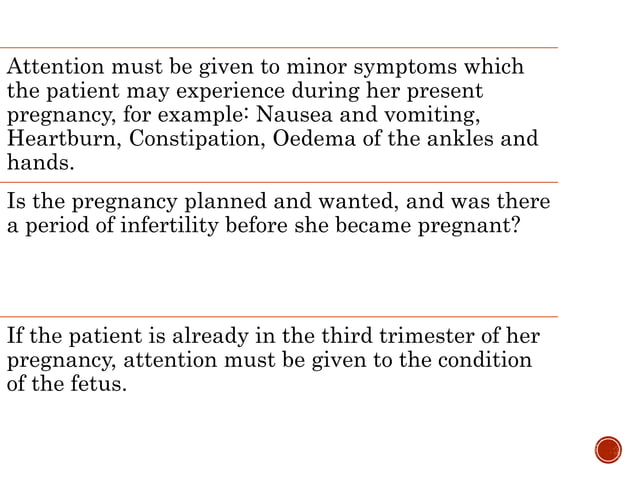 Attention must be given to minor symptoms which the patient may experience during her present pregnancy, for example: Nausea and vomiting, Heartburn, Constipation, Oedema of the ankles and hands.

Is the pregnancy planned and wanted, and was there a period of infertility before she became pregnant?

If the patient is already in the third trimester of her pregnancy, attention must be given to the condition of the fetus.